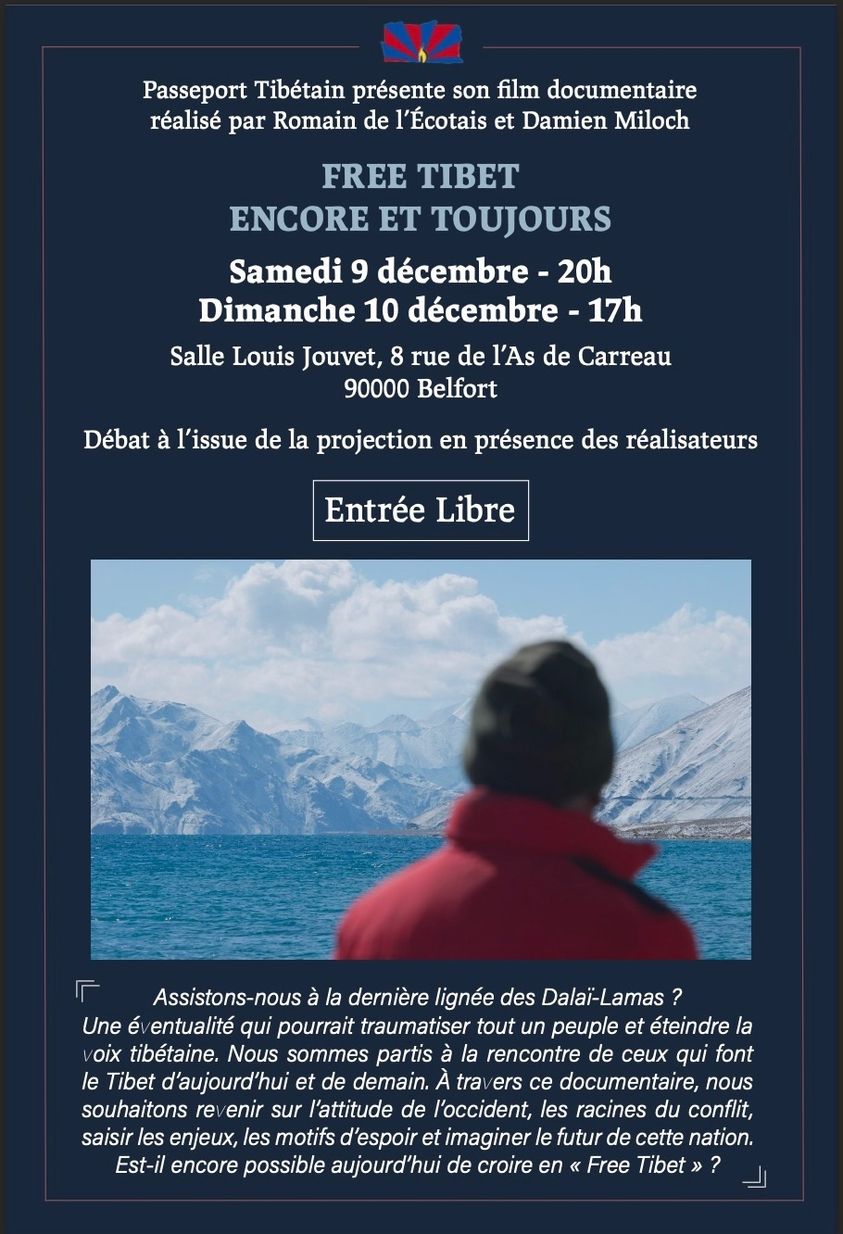 Passeport Tibétain présente son film documentaire réalisé par Romain de l'Écotais et Damien Miloch

FREE TIBET
ENCORE ET TOUJOURS

Samedi 9 décembre - 20h
Dimanche 10 décembre - 17h

Salle Louis Jouvet, 8 rue de l'As de Carreau
90000 Belfort

Débat à l'issue de la projection en présence des réalisateurs

Entrée Libre

Assistons-nous à la dernière lignée des Dalaï-Lamas ? Une éventualité qui pourrait traumatiser tout un peuple et éteindre la voix tibétaine. Nous sommes partis à la rencontre de ceux qui font le Tibet d'aujourd'hui et de demain. À travers ce documentaire, nous souhaitons revenir sur l'attitude de l'occident, les racines du conflit, saisir les enjeux, les motifs d'espoir et imaginer le futur de cette nation. Est-il encore possible aujourd'hui de croire en « Free Tibet » ?